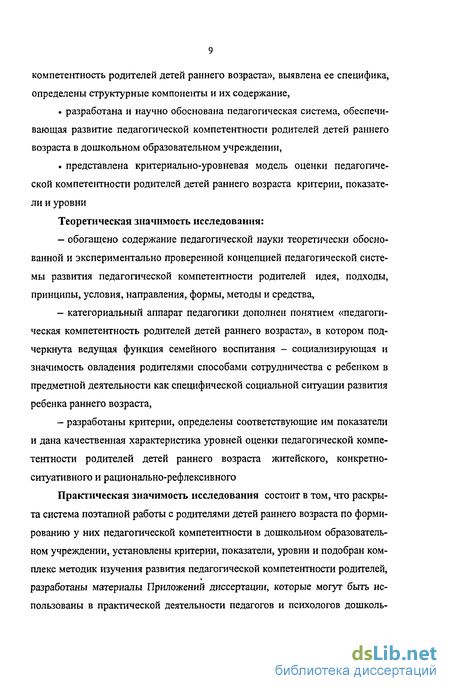 9

компетентность родителей детей раннего возраста», выявлена ее специфика, определены структурные компоненты и их содержание,

• разработана и научно обоснована педагогическая система, обеспечивающая развитие педагогической компетентности родителей детей раннего возраста в дошкольном образовательном учреждении,

• представлена критериально-уровневая модель оценки педагогической компетентности родителей детей раннего возраста критерии, показатели и уровни

Теоретическая значимость исследования:

– обогащено содержание педагогической науки теоретически обоснованной и экспериментально проверенной концепцией педагогической системы развития педагогической компетентности родителей идея, подходы, принципы, условия, направления, формы, методы и средства,

– категориальный аппарат педагогики дополнен понятием «педагогическая компетентность родителей детей раннего возраста», в котором подчеркнута ведущая функция семейного воспитания – социализирующая и значимость овладения родителями способами сотрудничества с ребенком в предметной деятельности как специфической социальной ситуации развития ребенка раннего возраста,

– разработаны критерии, определены соответствующие им показатели и дана качественная характеристика уровней оценки педагогической компетентности родителей детей раннего возраста житейского, конкретно-ситуативного и рационально-рефлексивного

Практическая значимость исследования состоит в том, что раскрыта система поэтапной работы с родителями детей раннего возраста по формированию у них педагогической компетентности в дошкольном образовательном учреждении, установлены критерии, показатели, уровни и подобран комплекс методик изучения развития педагогической компетентности родителей, разработаны материалы Приложений диссертации, которые могут быть использованы в практической деятельности педагогов и психологов дошколь-

dsLib.net
библиотека диссертаций